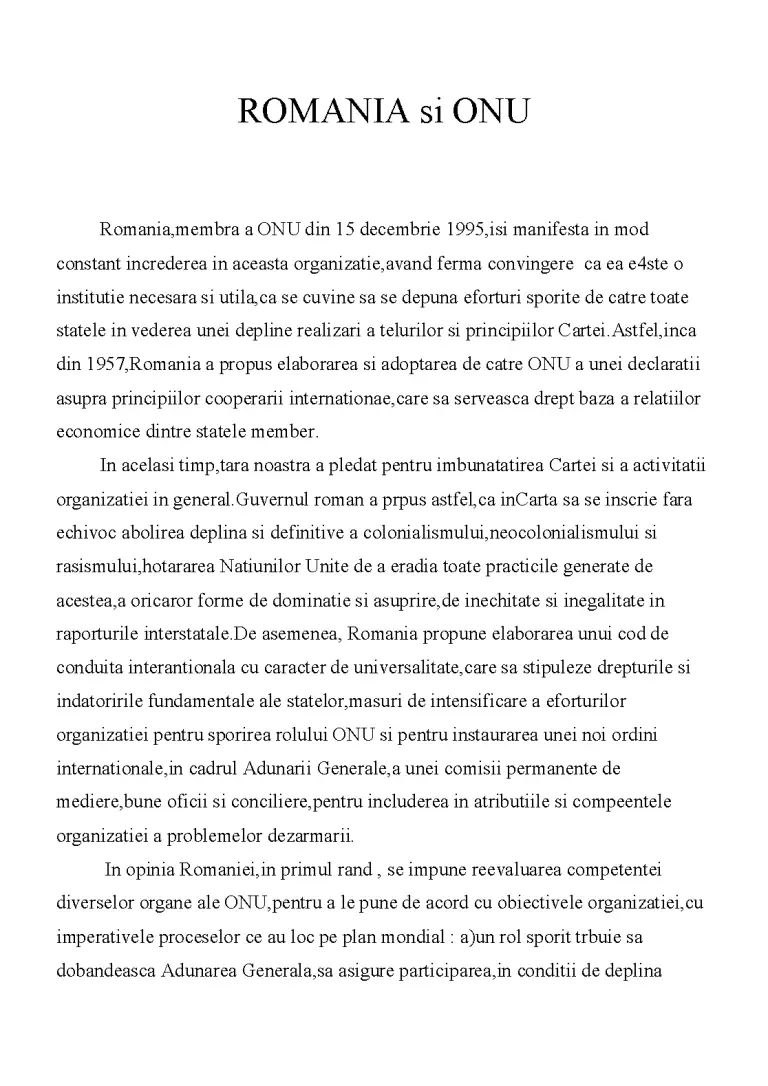 ROMANIA si ONU

Romania,membra a ONU din 15 decembrie 1995,isi manifesta in mod constant increderea in aceasta organizatie,avand ferma convingere ca ea e4ste o institutie necesara si utila,ca se cuvine sa se depuna eforturi sporite de catre toate statele in vederea unei depline realizari a telurilor si principiilor Cartei.Astfel,inca din 1957,Romania a propus elaborarea si adoptarea de catre ONU a unei declaratii asupra principiilor cooperarii internationae,care sa serveasca drept baza a relatiilor economice dintre statele member.

In acelasi timp,tara noastra a pledat pentru imbunatatirea Cartei si a activitatii organizatiei in general.Guvernul roman a prpus astfel,ca inCarta sa se inscrie fara echivoc abolirea deplina si definitive a colonialismului,neocolonialismului si rasismului,hotararea Natiunilor Unite de a eradia toate practicile generate de acestea,a oricaror forme de dominatie si asuprire,de inechitate si inegalitate in raporturile interstatale.De asemenea, Romania propune elaborarea unui cod de conduita interantionala cu caracter de universalitate,care sa stipuleze drepturile si indatoririle fundamentale ale statelor,masuri de intensificare a eforturilor organizatiei pentru sporirea rolului ONU si pentru instaurarea unei noi ordini internationale,in cadrul Adunarii Generale,a unei comisii permanente de mediere,bune oficii si conciliere,pentru includerea in atributiile si compeentele organizatiei a problemelor dezarmarii.

In opinia Romaniei,in primul rand , se impune reevaluarea competentei diverselor organe ale ONU,pentru a le pune de acord cu obiectivele organizatiei,cu imperativele proceselor ce au loc pe plan mondial : a)un rol sporit trbuie sa dobandeasca Adunarea Generala,sa asigure participarea,in conditii de deplina